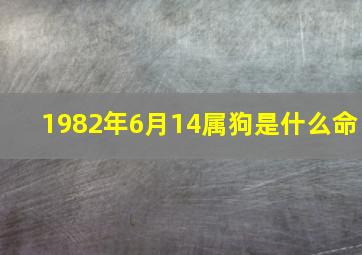 1982年6月14属狗是什么命